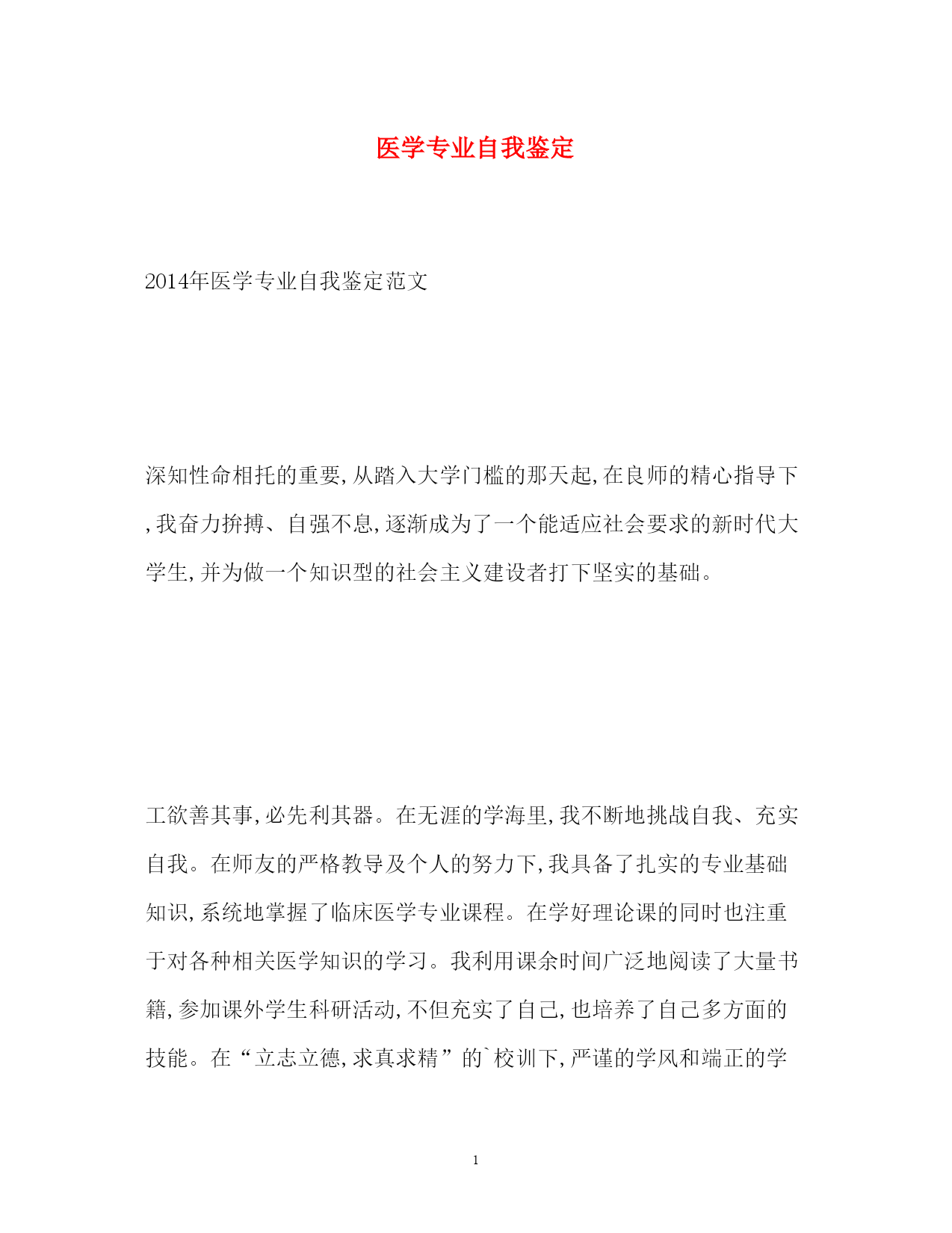 医学专业自我鉴定

2014年医学专业自我鉴定范文

深知性命相托的重要,从踏入大学门槛的那天起,在良师的精心指导下,我奋力拚搏、自强不息,逐渐成为了一个能适应社会要求的新时代大学生,并为做一个知识型的社会主义建设者打下坚实的基础。

工欲善其事,必先利其器。在无涯的学海里,我不断地挑战自我、充实自我。在师友的严格教导及个人的努力下,我具备了扎实的专业基础知识,系统地掌握了临床医学专业课程。在学好理论课的同时也注重于对各种相关医学知识的学习。我利用课余时间广泛地阅读了大量书籍,参加课外学生科研活动,不但充实了自己,也培养了自己多方面的技能。在“立志立德,求真求精”的`校训下,严谨的学风和端正的学

1